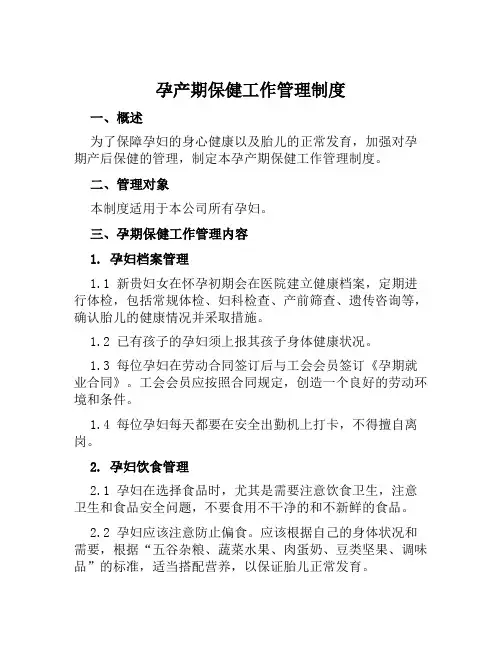 孕产期保健工作管理制度

一、概述

为了保障孕妇的身心健康以及胎儿的正常发育，加强对孕期产后保健的管理，制定本孕产期保健工作管理制度。

二、管理对象

本制度适用于本公司所有孕妇。

三、孕期保健工作管理内容

1. 孕妇档案管理

1.1 新贵妇女在怀孕初期会在医院建立健康档案，定期进行体检，包括常规体检、妇科检查、产前筛查、遗传咨询等，确认胎儿的健康情况并采取措施。

1.2 已有孩子的孕妇须上报其孩子身体健康状况。

1.3 每位孕妇在劳动合同签订后与工会会员签订《孕期就业合同》。工会会员应按照合同规定，创造一个良好的劳动环境和条件。

1.4 每位孕妇每天都要在安全出勤机上打卡，不得擅自离岗。

2. 孕妇饮食管理

2.1 孕妇在选择食品时，尤其是需要注意饮食卫生，注意卫生和食品安全问题，不要食用不干净的和不新鲜的食品。

2.2 孕妇应该注意防止偏食。应该根据自己的身体状况和需要，根据“五谷杂粮、蔬菜水果、肉蛋奶、豆类坚果、调味品”的标准，适当搭配营养，以保证胎儿正常发育。